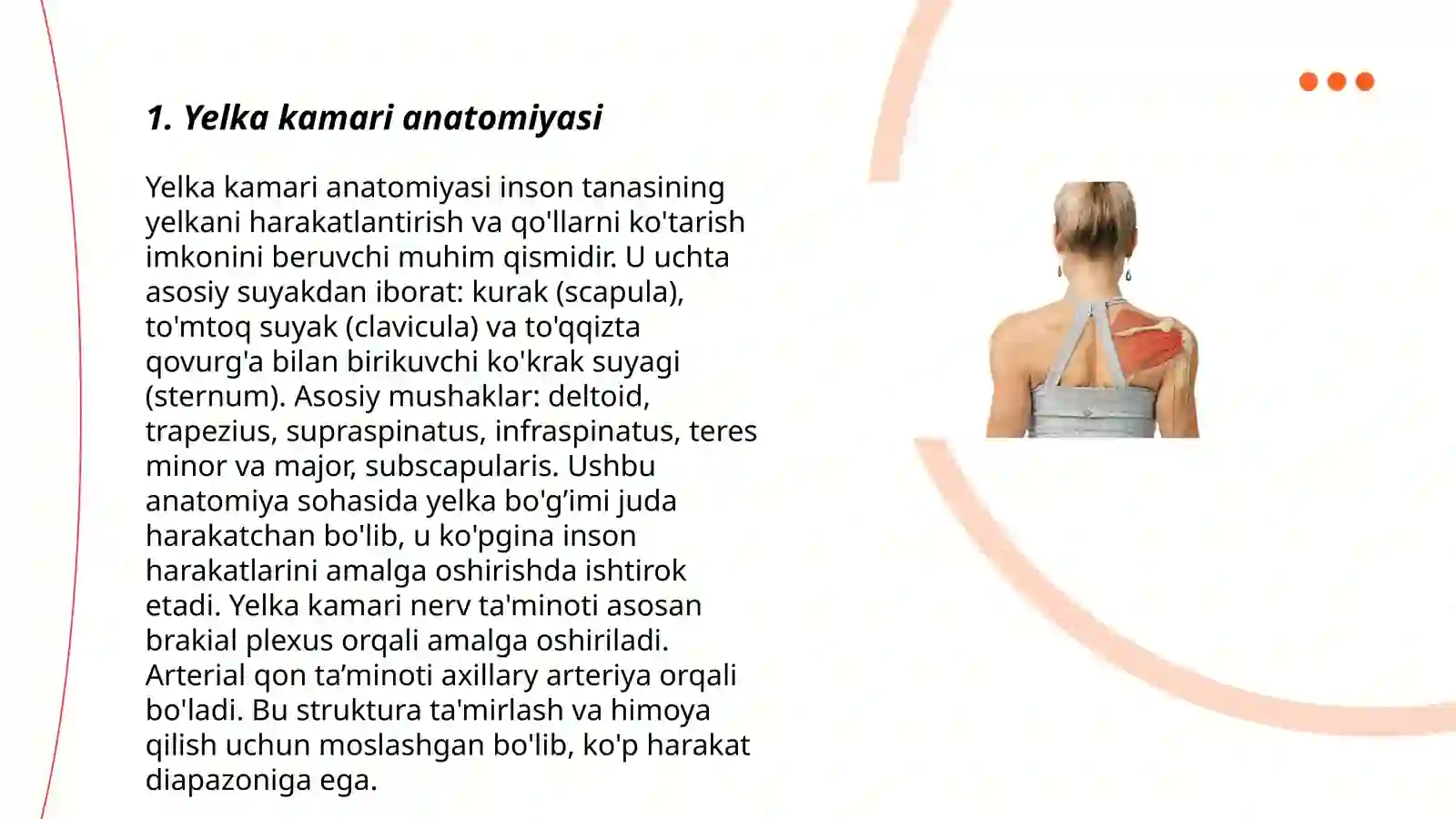 1. Yelka kamari anatomiyasi

Yelka kamari anatomiyasi inson tanasining yelkani harakatlantirish va qo'llarni ko'tarish imkonini beruvchi muhim qismidir. U uchta asosiy suyakdan iborat: kurak (scapula), to'mtoq suyak (clavicula) va to'qqizta qovurg'a bilan birikuvchi ko'krak suyagi (sternum). Asosiy mushaklar: deltoid, trapezius, supraspinatus, infraspinatus, teres minor va major, subscapularis. Ushbu anatomiya sohasida yelka bo'g’imi juda harakatchan bo'lib, u ko'pgina inson harakatlarini amalga oshirishda ishtirok etadi. Yelka kamari nerv ta'minoti asosan brakial plexus orqali amalga oshiriladi. Arterial qon ta’minoti axillary arteriya orqali bo'ladi. Bu struktura ta'mirlash va himoya qilish uchun moslashgan bo'lib, ko'p harakat diapazoniga ega.